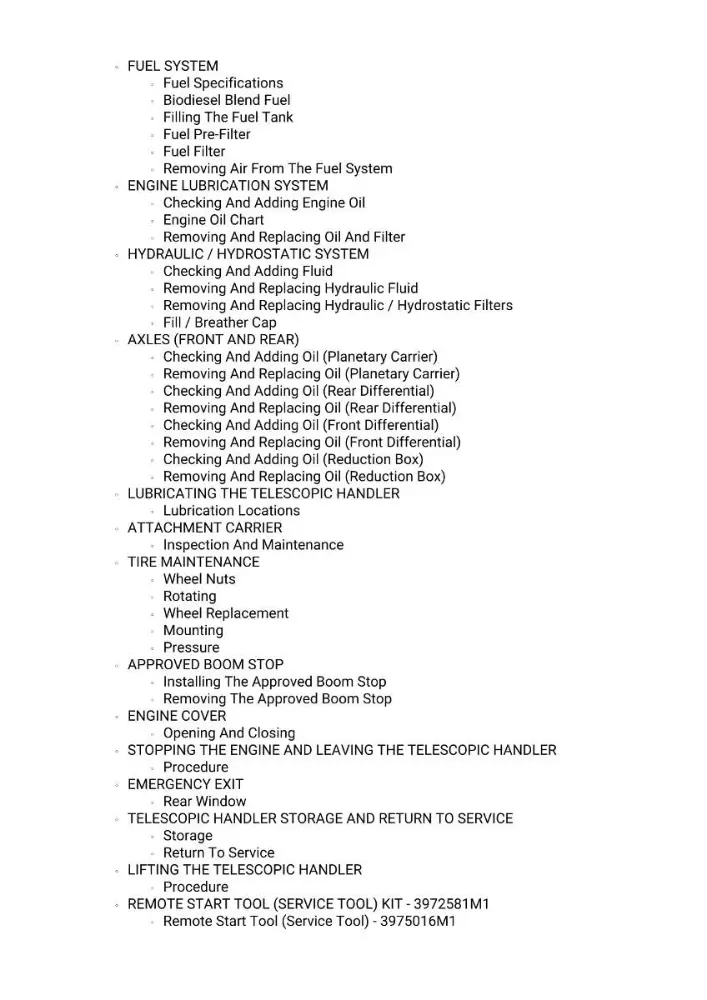 • FUEL SYSTEM
• Fuel Specifications
• Biodiesel Blend Fuel
• Filling The Fuel Tank
• Fuel Pre-Filter
• Fuel Filter
• Removing Air From The Fuel System
• ENGINE LUBRICATION SYSTEM
• Checking And Adding Engine Oil
• Engine Oil Chart
• Removing And Replacing Oil And Filter
• HYDRAULIC / HYDROSTATIC SYSTEM
• Checking And Adding Fluid
• Removing And Replacing Hydraulic Fluid
• Removing And Replacing Hydraulic / Hydrostatic Filters
• Fill / Breather Cap
• AXLES (FRONT AND REAR)
• Checking And Adding Oil (Planetary Carrier)
• Removing And Replacing Oil (Planetary Carrier)
• Checking And Adding Oil (Rear Differential)
• Removing And Replacing Oil (Rear Differential)
• Checking And Adding Oil (Front Differential)
• Removing And Replacing Oil (Front Differential)
• Checking And Adding Oil (Reduction Box)
• Removing And Replacing Oil (Reduction Box)
• LUBRICATING THE TELESCOPIC HANDLER
• Lubrication Locations
• ATTACHMENT CARRIER
• Inspection And Maintenance
• TIRE MAINTENANCE
• Wheel Nuts
• Rotating
• Wheel Replacement
• Mounting
• Pressure
• APPROVED BOOM STOP
• Installing The Approved Boom Stop
• Removing The Approved Boom Stop
• ENGINE COVER
• Opening And Closing
• STOPPING THE ENGINE AND LEAVING THE TELESCOPIC HANDLER
• Procedure
• EMERGENCY EXIT
• Rear Window
• TELESCOPIC HANDLER STORAGE AND RETURN TO SERVICE
• Storage
• Return To Service
• LIFTING THE TELESCOPIC HANDLER
• Procedure
• REMOTE START TOOL (SERVICE TOOL) KIT - 3972581M1
• Remote Start Tool (Service Tool) - 3975016M1